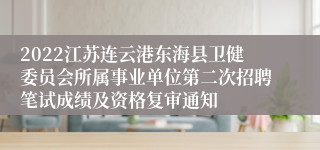 2022江苏连云港东海县卫健委员会所属事业单位第二次招聘笔试成绩及资格复审通知